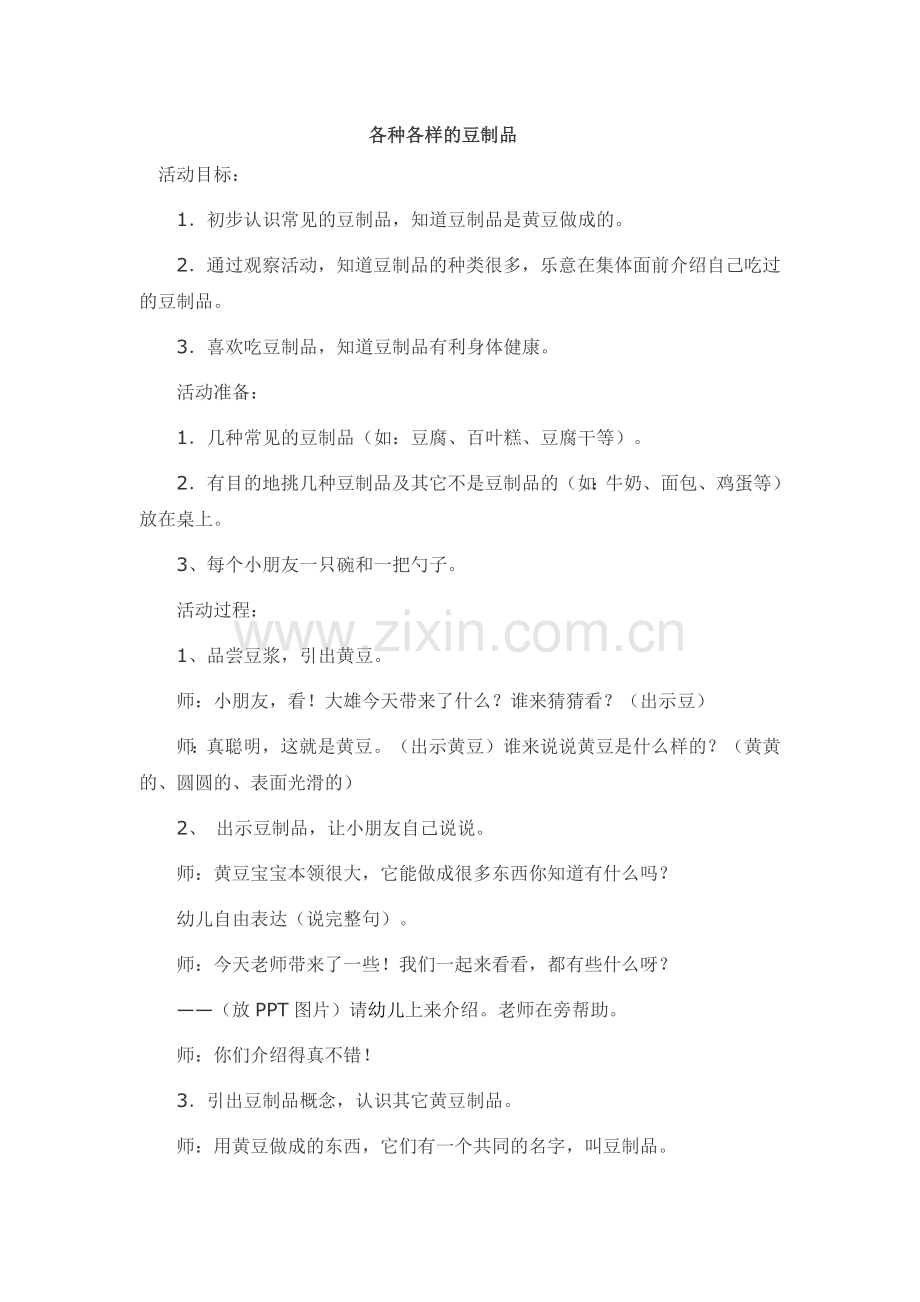 各种各样的豆制品

活动目标：

1．初步认识常见的豆制品，知道豆制品是黄豆做成的。

2．通过观察活动，知道豆制品的种类很多，乐意在集体面前介绍自己吃过的豆制品。

3．喜欢吃豆制品，知道豆制品有利身体健康。

活动准备：

1．几种常见的豆制品（如：豆腐、百叶糕、豆腐干等）。

2．有目的地挑几种豆制品及其它不是豆制品的（如：牛奶、面包、鸡蛋等）放在桌上。

3、每个小朋友一只碗和一把勺子。

活动过程：

www.zixin.com.cn

1、品尝豆浆，引出黄豆。

师：小朋友，看！大雄今天带来了什么？谁来猜猜看？（出示豆）

师：真聪明，这就是黄豆。（出示黄豆）谁来说说黄豆是什么样的？（黄黄的、圆圆的、表面光滑的）

2、 出示豆制品，让小朋友自己说说。

师：黄豆宝宝本领很大，它能做成很多东西你知道有什么吗？

幼儿自由表达（说完整句）。

师：今天老师带来了一些！我们一起来看看，都有些什么呀？

——（放 PPT 图片）请幼儿上来介绍。老师在旁帮助。

师：你们介绍得真不错！

3．引出豆制品概念，认识其它黄豆制品。

师：用黄豆做成的东西，它们有一个共同的名字，叫豆制品。